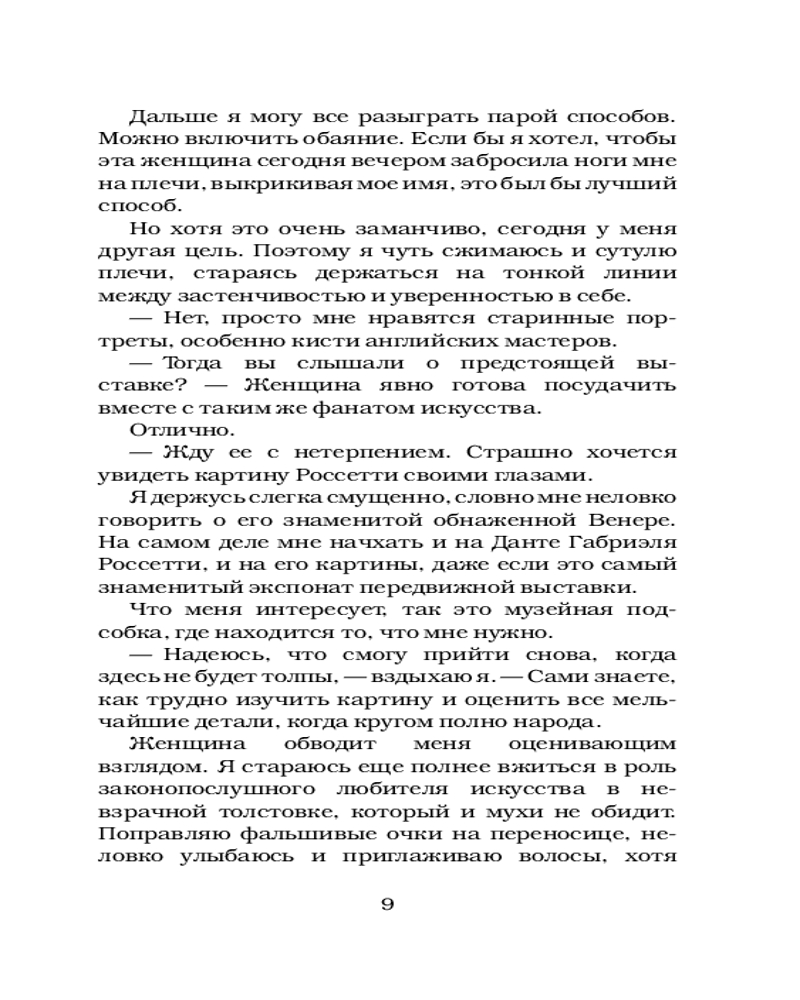 Дальше я могу все разыграть парой способов. Можно включить обаяние. Если бы я хотел, чтобы эта женщина сегодня вечером забросила ноги мне на плечи, выкрикивая мое имя, это был бы лучший способ.

Но хотя это очень заманчиво, сегодня у меня другая цель. Поэтому я чуть сжимаюсь и сутулю плечи, стараясь держаться на тонкой линии между застенчивостью и уверенностью в себе.

— Нет, просто мне нравятся старинные портреты, особенно кисти английских мастеров.

— Тогда вы слышали о предстоящей выставке? — Женщина явно готова посудачить вместе с таким же фанатом искусства.

Отлично.

— Жду ее с нетерпением. Страшно хочется увидеть картину Россетти своими глазами.

Я держусь слегка смущенно, словно мне неловко говорить о его знаменитой обнаженной Венере. На самом деле мне начхать и на Данте Габриэля Россетти, и на его картины, даже если это самый знаменитый экспонат передвижной выставки.

Что меня интересует, так это музейная подсобка, где находится то, что мне нужно.

— Надеюсь, что смогу прийти снова, когда здесь не будет толпы, — вздыхаю я. — Сами знаете, как трудно изучить картину и оценить все мельчайшие детали, когда кругом полно народа.

Женщина обводит меня оценивающим взглядом. Я стараюсь еще полнее вжиться в роль законопослушного любителя искусства в невзрачной толстовке, который и мухи не обидит. Поправляю фальшивые очки на переносице, неловко улыбаюсь и приглаживаю волосы, хотя

9